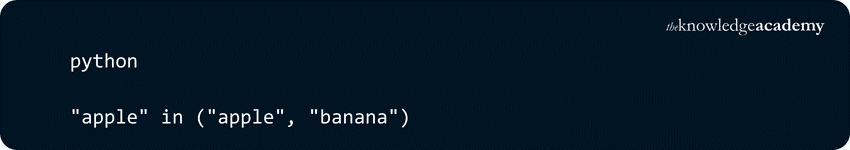 theknowledgeacademy

python

"apple" in ("apple", "banana")